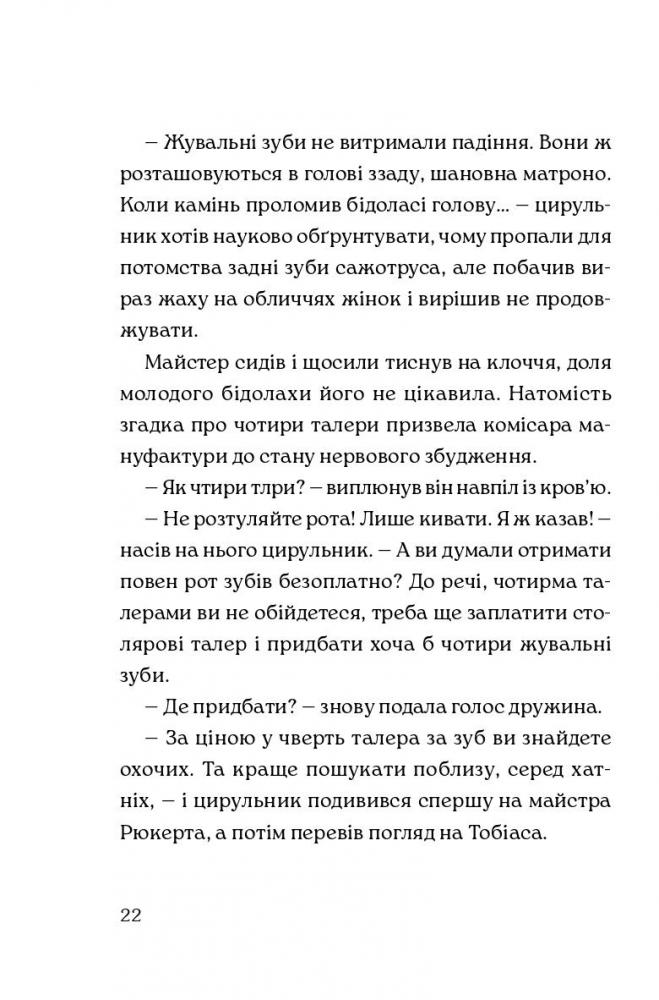 – Жувальні зуби не витримали падіння. Вони ж розташовуються в голові ззаду, шановна матроно. Коли камінь проломив бідоласі голову... – цирульник хотів науково обґрунтувати, чому пропали для потомства задні зуби сажотруса, але побачив вираз жаху на обличчях жінок і вирішив не продовжувати.

Майстер сидів і щосили тиснув на клоччя, доля молодого бідолахи його не цікавила. Натомість згадка про чотири талери призвела комісара мануфактури до стану нервового збудження.

– Як чтири тлри? – виплюнув він навпіл із кров'ю.

– Не розтуляйте рота! Лише кивати. Я ж казав! – насів на нього цирульник. – А ви думали отримати повен рот зубів безоплатно? До речі, чотирма талерами ви не обійдетеся, треба ще заплатити столярові талер і придбати хоча б чотири жувальні зуби.

– Де придбати? – знову подала голос дружина.

– За ціною у чверть талера за зуб ви знайдете охочих. Та краще пошукати поблизу, серед хатніх, – і цирульник подивився спершу на майстра Рюкерта, а потім перевів погляд на Тобіаса.

22